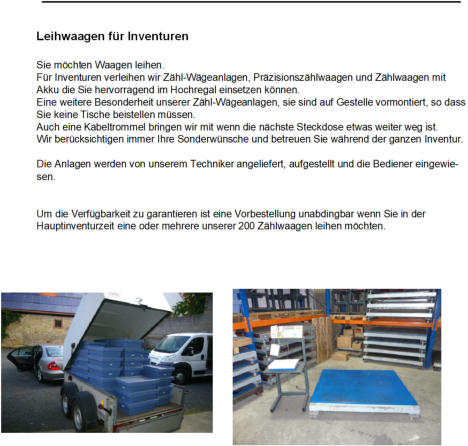 Leihwaagen für Inventuren

Sie möchten Waagen leihen.
Für Inventuren verleihen wir Zähl-Wägeanlagen, Präzisionszählwaagen und Zählwaagen mit Akku die Sie hervorragend im Hochregal einsetzen können.
Eine weitere Besonderheit unserer Zähl-Wägeanlagen, sie sind auf Gestelle vormontiert, so dass Sie keine Tische beistellen müssen.
Auch eine Kabeltrommel bringen wir mit wenn die nächste Steckdose etwas weiter weg ist.
Wir berücksichtigen immer Ihre Sonderwünsche und betreuen Sie während der ganzen Inventur.

Die Anlagen werden von unserem Techniker angeliefert, aufgestellt und die Bediener eingewiesen.

Um die Verfügbarkeit zu garantieren ist eine Vorbestellung unabdingbar wenn Sie in der Hauptinventurzeit eine oder mehrere unserer 200 Zählwaagen leihen möchten.